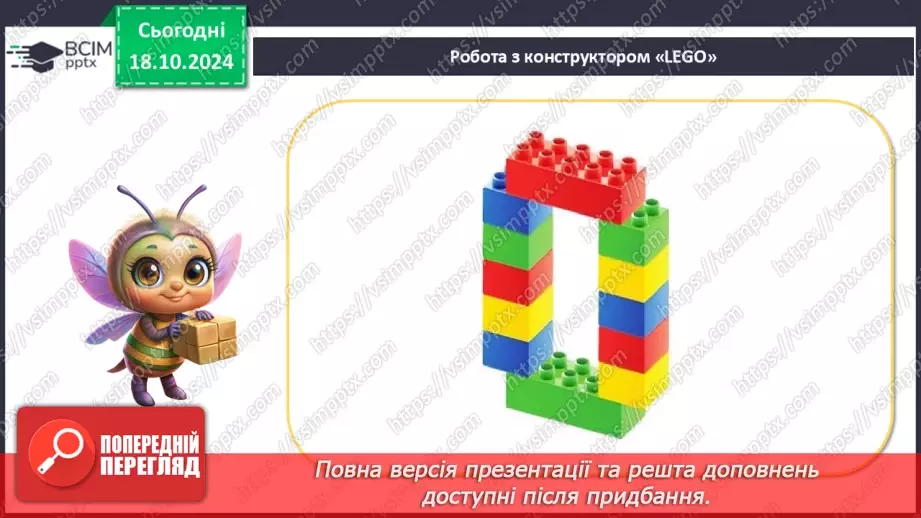 ВСІМ pptx

Сьогодні 18.10.2024

Робота з конструктором «LEGO»

https://vsimpptx.com

ПОПЕРЕДНІЙ ПЕРЕГЛЯД

Повна версія презентації та решта доповнень доступні після придбання.